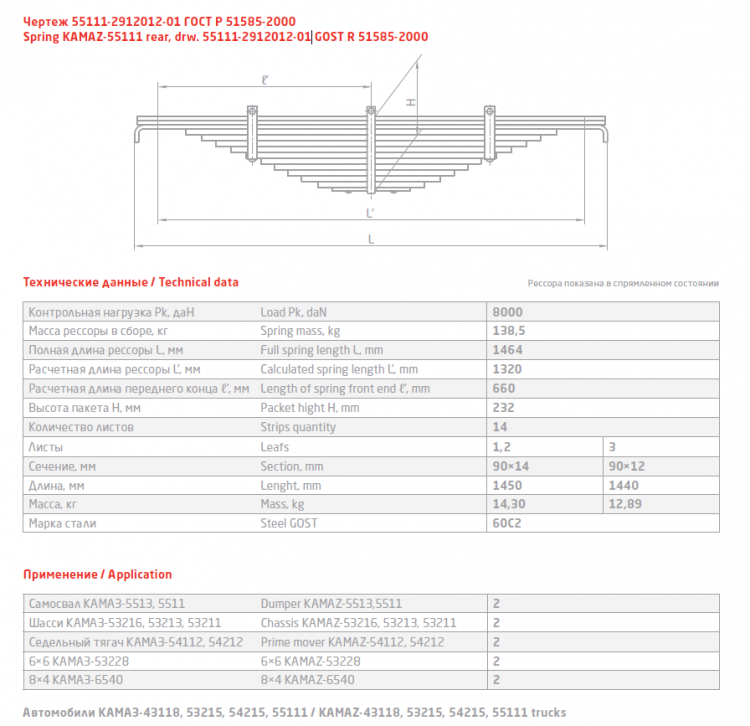 Чертеж 55111-2912012-01 ГОСТ Р 51585-2000
Spring KAMAZ-55111 rear, drw. 55111-2912012-01 GOST R 51585-2000

ℓ'
H
L'
L

Технические данные / Technical data

Рессора показана в спрямленном состоянии

| Контрольная нагрузка Pk, даН | Load Pk, daN | 8000 | |
|---|---|---|---|
| Масса рессоры в сборе, кг | Spring mass, kg | 138,5 | |
| Полная длина рессоры L, мм | Full spring length L, mm | 1464 | |
| Расчетная длина рессоры L', мм | Calculated spring length L', mm | 1320 | |
| Расчетная длина переднего конца ℓ', мм | Length of spring front end ℓ', mm | 660 | |
| Высота пакета H, мм | Packet hight H, mm | 232 | |
| Количество листов | Strips quantity | 14 | |
| Листы | Leafs | 1,2 | 3 |
| Сечение, мм | Section, mm | 90×14 | 90×12 |
| Длина, мм | Lenght, mm | 1450 | 1440 |
| Масса, кг | Mass, kg | 14,30 | 12,89 |
| Марка стали | Steel GOST | 60С2 | |

Применение / Application

| Самосвал КАМАЗ-5513, 5511 | Dumper KAMAZ-5513,5511 | 2 |
|---|---|---|
| Шасси КАМАЗ-53216, 53213, 53211 | Chassis KAMAZ-53216, 53213, 53211 | 2 |
| Седельный тягач КАМАЗ-54112, 54212 | Prime mover KAMAZ-54112, 54212 | 2 |
| 6×6 КАМАЗ-53228 | 6×6 KAMAZ-53228 | 2 |
| 8×4 КАМАЗ-6540 | 8×4 KAMAZ-6540 | 2 |

Автомобили КАМАЗ-43118, 53215, 54215, 55111 / KAMAZ-43118, 53215, 54215, 55111 trucks